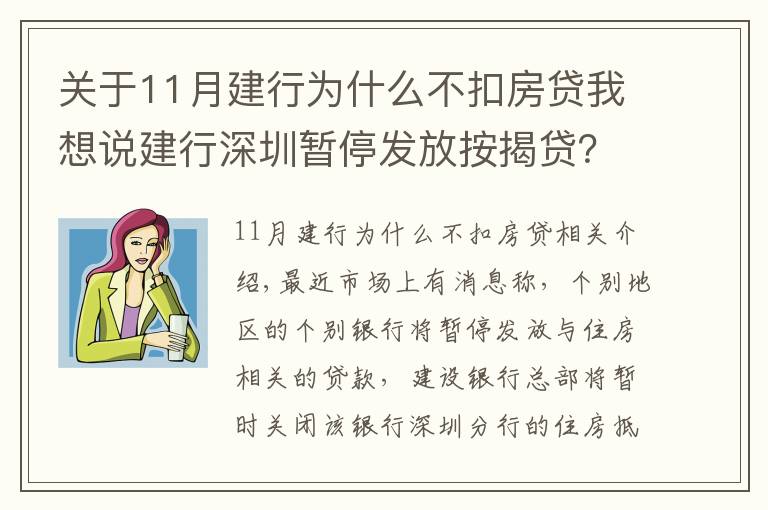 关于11月建行为什么不扣房贷我想说建行深圳暂停发放按揭贷？

11月建行为什么不扣房贷相关介绍，最近市场上有消息称，个别地区的个别银行将暂停发放与住房相关的贷款，建设银行总部将暂时关闭该银行深圳分行的住房抵